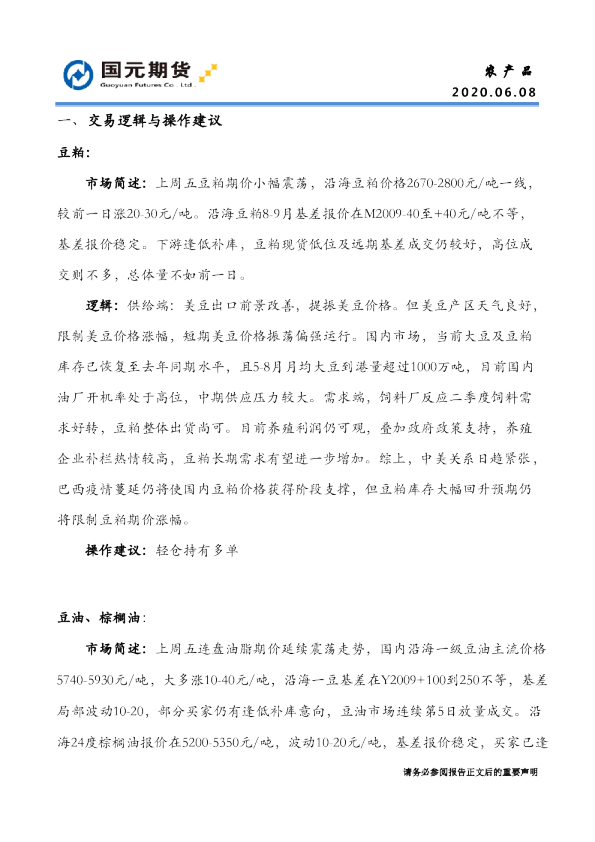 国元期货
Guoyuan Futures Co., Ltd.

农产品
2020.06.08

一、交易逻辑与操作建议

豆粕:

市场简述：上周五豆粕期价小幅震荡，沿海豆粕价格2670-2800元/吨一线，较前一日涨20-30元/吨。沿海豆粕8-9月基差报价在M2009-40至+40元/吨不等，基差报价稳定。下游逢低补库，豆粕现货低位及远期基差成交仍较好，高位成交则不多，总体量不如前一日。

逻辑：供给端：美豆出口前景改善，提振美豆价格。但美豆产区天气良好，限制美豆价格涨幅，短期美豆价格振荡偏强运行。国内市场，当前大豆及豆粕库存已恢复至去年同期水平，且5-8月月均大豆到港量超过1000万吨，目前国内油厂开机率处于高位，中期供应压力较大。需求端，饲料厂反应二季度饲料需求好转，豆粕整体出货尚可。目前养殖利润仍可观，叠加政府政策支持，养殖企业补栏热情较高，豆粕长期需求有望进一步增加。综上，中美关系日趋紧张，巴西疫情蔓延仍将使国内豆粕价格获得阶段支撑，但豆粕库存大幅回升预期仍将限制豆粕期价涨幅。

操作建议：轻仓持有多单

豆油、棕榈油:

市场简述：上周五连盘油脂期价延续震荡走势，国内沿海一级豆油主流价格5740-5930元/吨，大多涨10-40元/吨，沿海一豆基差在Y2009+100到250不等，基差局部波动10-20，部分买家仍有逢低补库意向，豆油市场连续第5日放量成交。沿海24度棕榈油报价在5200-5350元/吨，波动10-20元/吨，基差报价稳定，买家已逢

请务必参阅报告正文后的重要声明